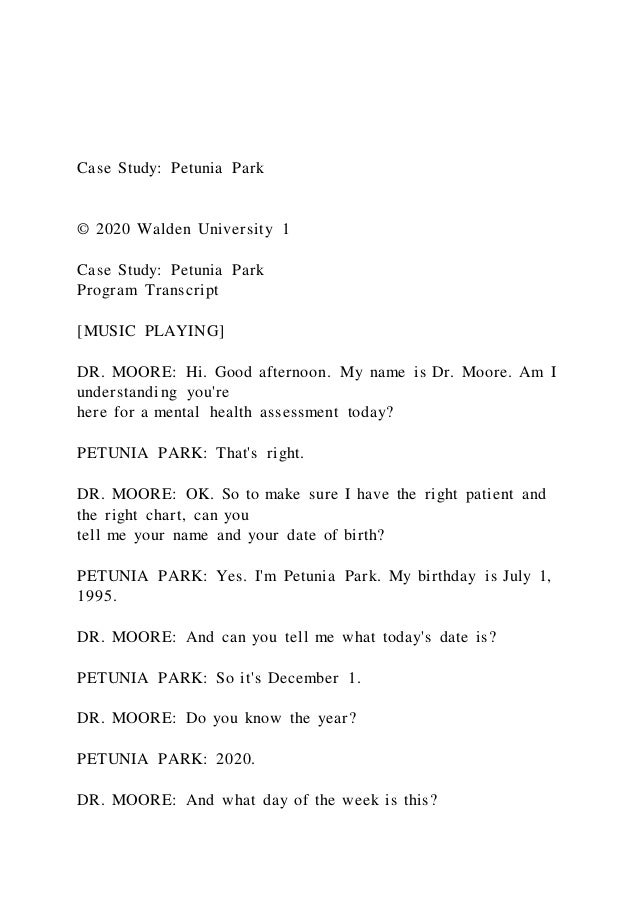 Case Study: Petunia Park

© 2020 Walden University 1

Case Study: Petunia Park
Program Transcript

[MUSIC PLAYING]

DR. MOORE: Hi. Good afternoon. My name is Dr. Moore. Am I understanding you're here for a mental health assessment today?

PETUNIA PARK: That's right.

DR. MOORE: OK. So to make sure I have the right patient and the right chart, can you tell me your name and your date of birth?

PETUNIA PARK: Yes. I'm Petunia Park. My birthday is July 1, 1995.

DR. MOORE: And can you tell me what today's date is?

PETUNIA PARK: So it's December 1.

DR. MOORE: Do you know the year?

PETUNIA PARK: 2020.

DR. MOORE: And what day of the week is this?